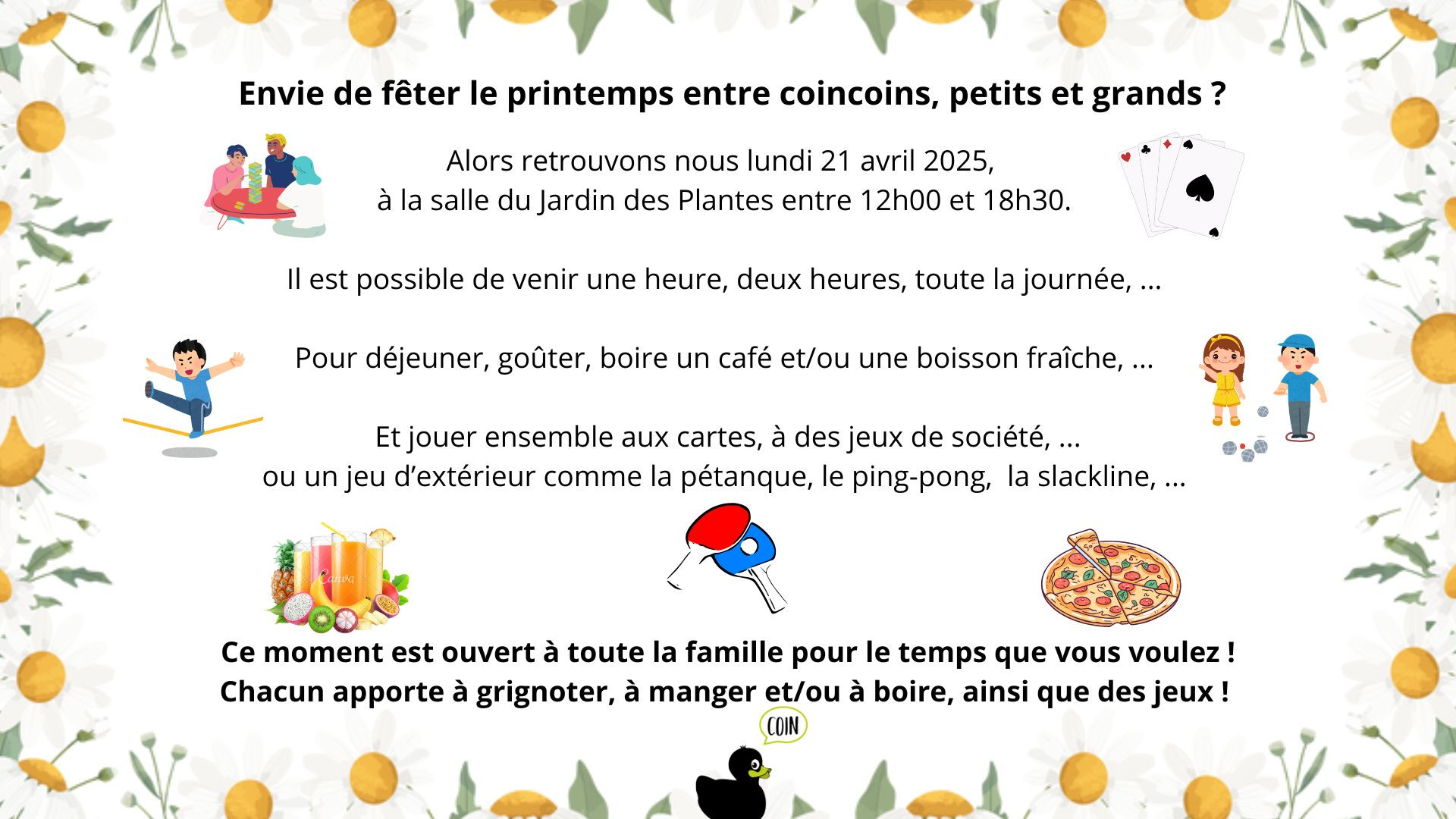 Envie de fêter le printemps entre coincoins, petits et grands ?

Alors retrouvons nous lundi 21 avril 2025,
à la salle du Jardin des Plantes entre 12h00 et 18h30.

Il est possible de venir une heure, deux heures, toute la journée, ...

Pour déjeuner, goûter, boire un café et/ou une boisson fraîche, ...

Et jouer ensemble aux cartes, à des jeux de société, ...
ou un jeu d'extérieur comme la pétanque, le ping-pong, la slackline, ...

Canva

Ce moment est ouvert à toute la famille pour le temps que vous voulez !
Chacun apporte à grignoter, à manger et/ou à boire, ainsi que des jeux !

COIN